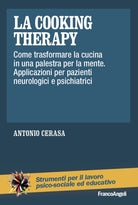 LA COOKING THERAPY

Come trasformare la cucina in una palestra per la mente. Applicazioni per pazienti neurologici e psichiatrici

ANTONIO CERASA

Strumenti per il lavoro psico-sociale ed educativo

FrancoAngeli